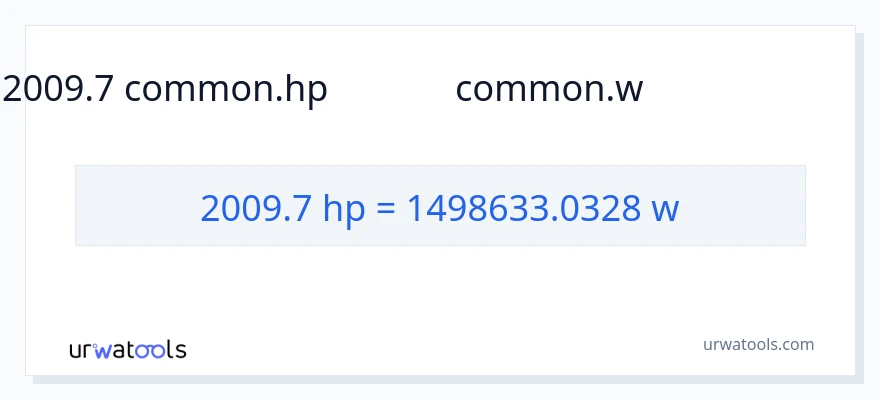 2009.7 common.hp common.w

2009.7 hp = 1498633.0328 w

urwatools

urwatools.com